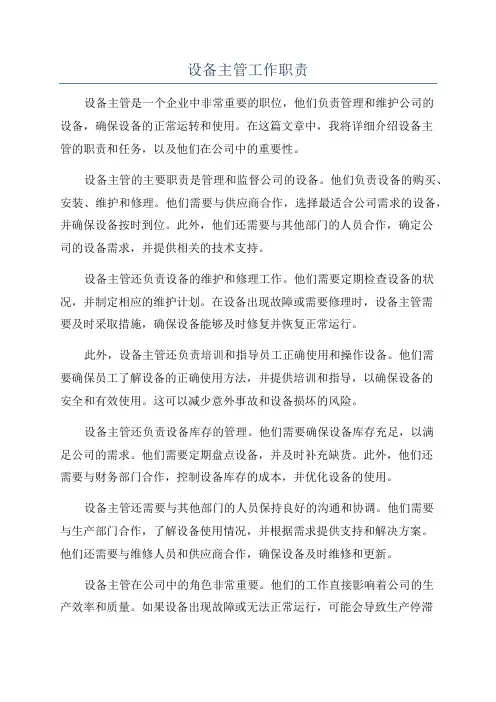 设备主管工作职责

设备主管是一个企业中非常重要的职位，他们负责管理和维护公司的设备，确保设备的正常运转和使用。在这篇文章中，我将详细介绍设备主管的职责和任务，以及他们在公司中的重要性。

设备主管的主要职责是管理和监督公司的设备。他们负责设备的购买、安装、维护和修理。他们需要与供应商合作，选择最适合公司需求的设备，并确保设备按时到位。此外，他们还需要与其他部门的人员合作，确定公司的设备需求，并提供相关的技术支持。

设备主管还负责设备的维护和修理工作。他们需要定期检查设备的状况，并制定相应的维护计划。在设备出现故障或需要修理时，设备主管需要及时采取措施，确保设备能够及时修复并恢复正常运行。

此外，设备主管还负责培训和指导员工正确使用和操作设备。他们需要确保员工了解设备的正确使用方法，并提供培训和指导，以确保设备的安全和有效使用。这可以减少意外事故和设备损坏的风险。

设备主管还负责设备库存的管理。他们需要确保设备库存充足，以满足公司的需求。他们需要定期盘点设备，并及时补充缺货。此外，他们还需要与财务部门合作，控制设备库存的成本，并优化设备的使用。

设备主管还需要与其他部门的人员保持良好的沟通和协调。他们需要与生产部门合作，了解设备使用情况，并根据需求提供支持和解决方案。他们还需要与维修人员和供应商合作，确保设备及时维修和更新。

设备主管在公司中的角色非常重要。他们的工作直接影响着公司的生产效率和质量。如果设备出现故障或无法正常运行，可能会导致生产停滞